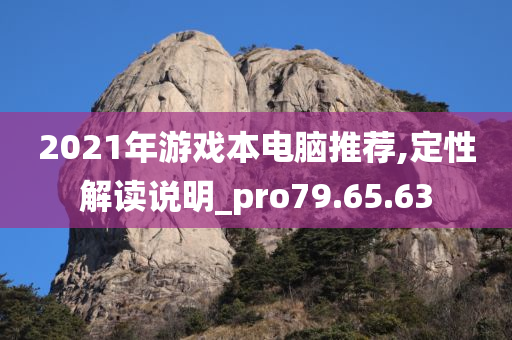 2021年游戏本电脑推荐,定性解读说明_pro79.65.63